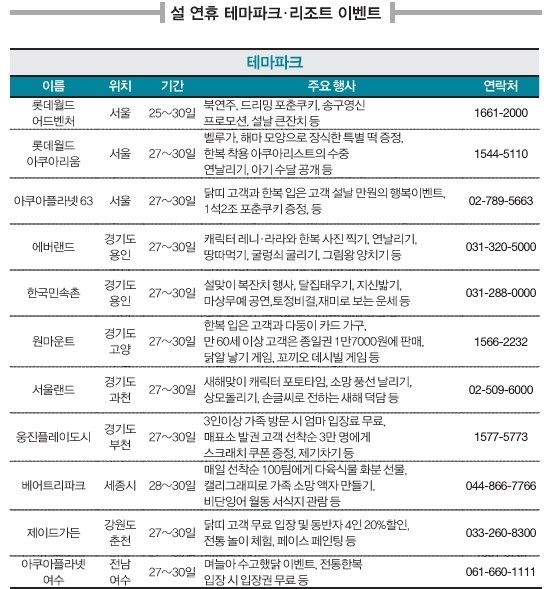 설 연휴 테마파크·리조트 이벤트

테마파크

| 이름 | 위치 | 기간 | 주요 행사 | 연락처 |
|---|---|---|---|---|
| 롯데월드 어드벤처 | 서울 | 25~30일 | 북연주, 드리밍 포춘쿠키, 송구영신 프로모션, 설날 큰잔치 등 | 1661-2000 |
| 롯데월드 아쿠아리움 | 서울 | 27~30일 | 벨루가, 해마 모양으로 장식한 특별 떡 증정, 한복 착용 아쿠아리스트의 수중 연날리기, 아기 수달 공개 등 | 1544-5110 |
| 아쿠아플라넷 63 | 서울 | 27~30일 | 닭띠 고객과 한복 입은 고객 설날 만원의 행복이벤트, 1석2조 포춘쿠키 증정, 등 | 02-789-5663 |
| 에버랜드 | 경기도 용인 | 27~30일 | 캐릭터 레니·라라와 한복 사진 찍기, 연날리기, 땅따먹기, 굴렁쇠 굴리기, 그림왕 양치기 등 | 031-320-5000 |
| 한국민속촌 | 경기도 용인 | 27~30일 | 설맞이 복잔치 행사, 달집태우기, 지신밟기, 마상무예 공연,토정비결,재미로 보는 운세 등 | 031-288-0000 |
| 원마운트 | 경기도 고양 | 27~30일 | 한복 입은 고객과 다둥이 카드 가구, 만 60세 이상 고객은 종일권 1만7000원에 판매, 닭알 낳기 게임, 꼬끼오 데시빌 게임 등 | 1566-2232 |
| 서울랜드 | 경기도 과천 | 27~30일 | 새해맞이 캐릭터 포토타임, 소망 풍선 날리기, 상모돌리기, 손글씨로 전하는 새해 덕담 등 | 02-509-6000 |
| 웅진플레이도시 | 경기도 부천 | 27~30일 | 3인이상 가족 방문 시 엄마 입장료 무료, 매표소 발권 고객 선착순 3만 명에게 스크래치 쿠폰 증정, 제기차기 등 | 1577-5773 |
| 베어트리파크 | 세종시 | 28~30일 | 매일 선착순 100팀에게 다육식물 화분 선물, 캘리그래피로 가족 소망 액자 만들기, 비단잉어 월동 서식지 관람 등 | 044-866-7766 |
| 제이드가든 | 강원도 춘천 | 27~30일 | 닭띠 고객 무료 입장 및 동반자 4인 20%할인, 전통 놀이 체험, 페이스 페인팅 등 | 033-260-8300 |
| 아쿠아플라넷 여수 | 전남 여수 | 27~30일 | 며늘아 수고했닭 이벤트, 전통한복 입장 시 입장권 무료 등 | 061-660-1111 |